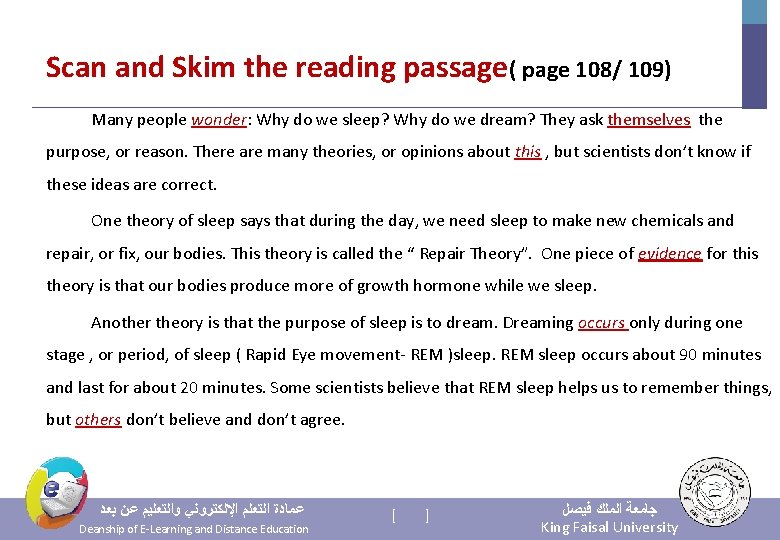 Scan and Skim the reading passage( page 108/ 109)

Many people wonder: Why do we sleep? Why do we dream? They ask themselves the purpose, or reason. There are many theories, or opinions about this , but scientists don't know if these ideas are correct.

One theory of sleep says that during the day, we need sleep to make new chemicals and repair, or fix, our bodies. This theory is called the " Repair Theory". One piece of evidence for this theory is that our bodies produce more of growth hormone while we sleep.

Another theory is that the purpose of sleep is to dream. Dreaming occurs only during one stage , or period, of sleep ( Rapid Eye movement- REM )sleep. REM sleep occurs about 90 minutes and last for about 20 minutes. Some scientists believe that REM sleep helps us to remember things, but others don't believe and don't agree.

عمادة التعلم الإلكتروني والتعليم عن بعد
Deanship of E-Learning and Distance Education

[ ]

جامعة الملك فيصل
King Faisal University